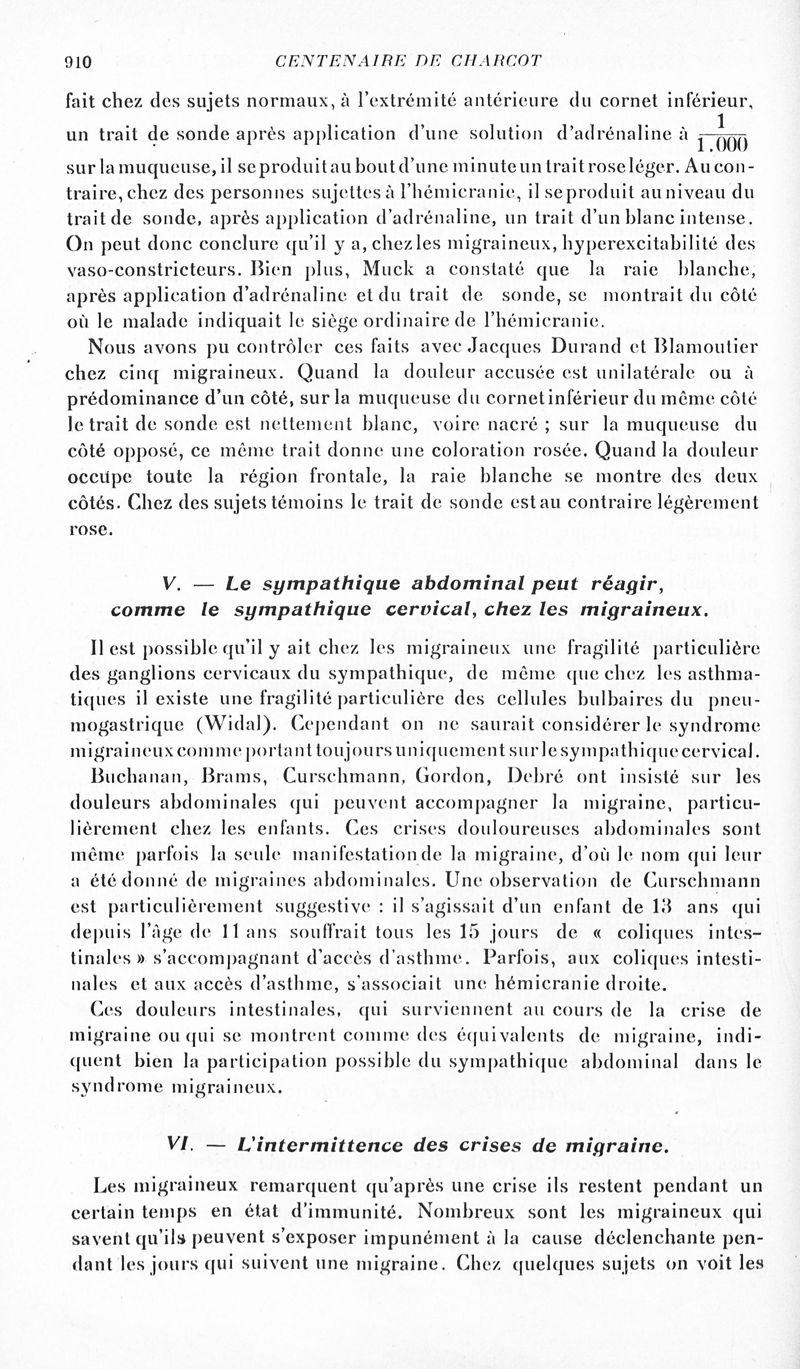 910 CENTENAIRE DE CHARCOT

fait chez des sujets normaux, à l'extrémité antérieure du cornet inférieur, un trait de sonde après application d'une solution d'adrénaline à $\frac{1}{1.000}$ sur la muqueuse, il se produit au bout d'une minute un trait rose léger. Au contraire, chez des personnes sujettes à l'hémicranie, il se produit au niveau du trait de sonde, après application d'adrénaline, un trait d'un blanc intense. On peut donc conclure qu'il y a, chez les migraineux, hyperexcitabilité des vaso-constricteurs. Bien plus, Muck a constaté que la raie blanche, après application d'adrénaline et du trait de sonde, se montrait du côté où le malade indiquait le siège ordinaire de l'hémicranie.

Nous avons pu contrôler ces faits avec Jacques Durand et Blamoutier chez cinq migraineux. Quand la douleur accusée est unilatérale ou à prédominance d'un côté, sur la muqueuse du cornet inférieur du même côté le trait de sonde est nettement blanc, voire nacré ; sur la muqueuse du côté opposé, ce même trait donne une coloration rosée. Quand la douleur occupe toute la région frontale, la raie blanche se montre des deux côtés. Chez des sujets témoins le trait de sonde est au contraire légèrement rose.

V. — Le sympathique abdominal peut réagir, comme le sympathique cervical, chez les migraineux.

Il est possible qu'il y ait chez les migraineux une fragilité particulière des ganglions cervicaux du sympathique, de même que chez les asthmatiques il existe une fragilité particulière des cellules bulbaires du pneumogastrique (Widal). Cependant on ne saurait considérer le syndrome migraineux comme portant toujours uniquement sur le sympathique cervical.

Buchanan, Brams, Curschmann, Gordon, Debré ont insisté sur les douleurs abdominales qui peuvent accompagner la migraine, particulièrement chez les enfants. Ces crises douloureuses abdominales sont même parfois la seule manifestation de la migraine, d'où le nom qui leur a été donné de migraines abdominales. Une observation de Curschmann est particulièrement suggestive : il s'agissait d'un enfant de 13 ans qui depuis l'âge de 11 ans souffrait tous les 15 jours de « coliques intestinales » s'accompagnant d'accès d'asthme. Parfois, aux coliques intestinales et aux accès d'asthme, s'associait une hémicranie droite.

Ces douleurs intestinales, qui surviennent au cours de la crise de migraine ou qui se montrent comme des équivalents de migraine, indiquent bien la participation possible du sympathique abdominal dans le syndrome migraineux.

VI. — L'intermittence des crises de migraine.

Les migraineux remarquent qu'après une crise ils restent pendant un certain temps en état d'immunité. Nombreux sont les migraineux qui savent qu'ils peuvent s'exposer impunément à la cause déclenchante pendant les jours qui suivent une migraine. Chez quelques sujets on voit les